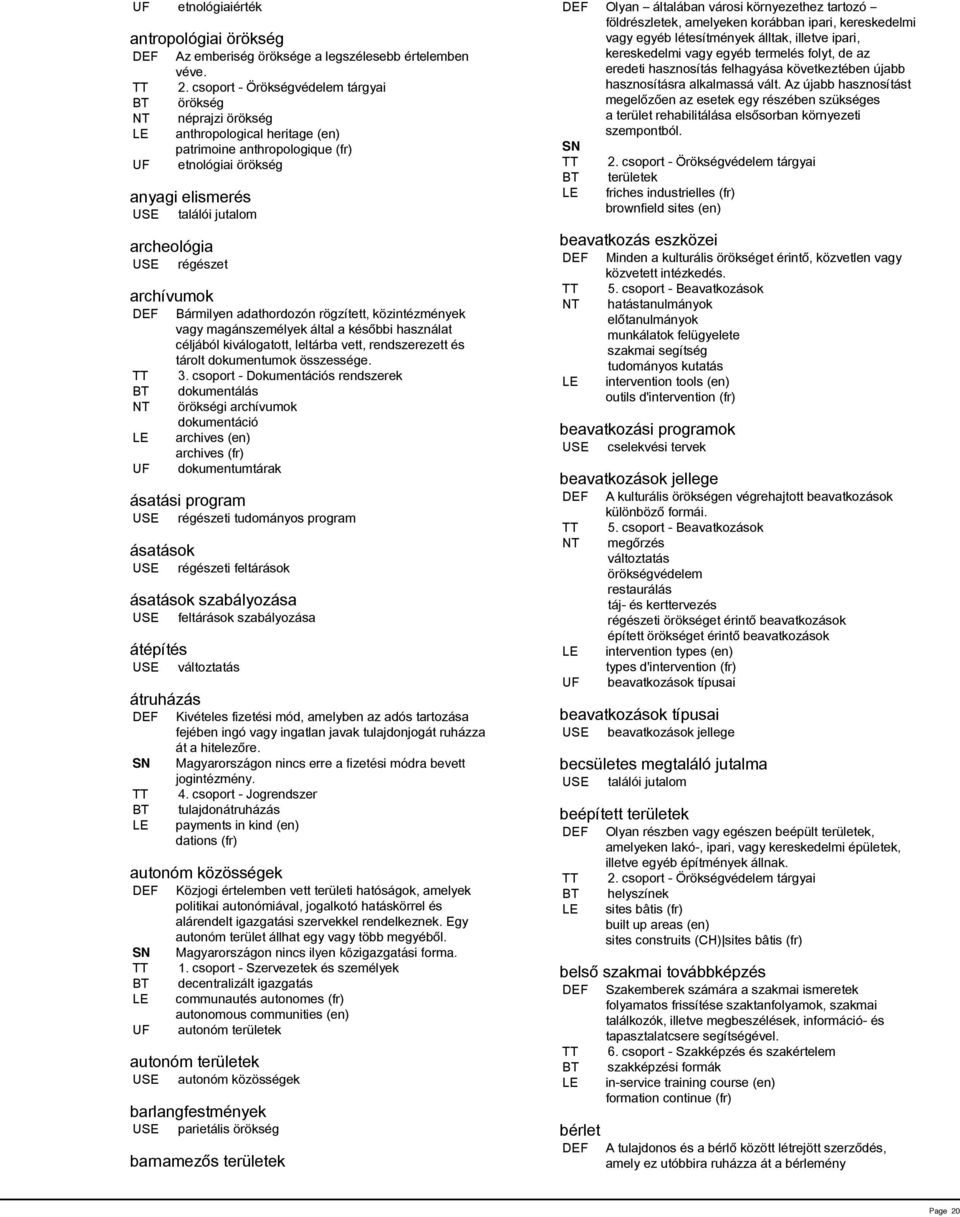 UF etnológiaiérték

antropológiai örökség
DEF Az emberiség öröksége a legszélesebb értelemben véve.
TT 2. csoport - Örökségvédelem tárgyai
BT örökség
NT néprajzi örökség
LE anthropological heritage (en)
patrimoine anthropologique (fr)
UF etnológiai örökség

anyagi elismerés
USE találói jutalom

archeológia
USE régészet

archívumok
DEF Bármilyen adathordozón rögzített, közintézmények vagy magánszemélyek által a későbbi használat céljából kiválogatott, leltárba vett, rendszerezett és tárolt dokumentumok összessége.
TT 3. csoport - Dokumentációs rendszerek
BT dokumentálás
NT örökségi archívumok
dokumentáció
LE archives (en)
archives (fr)
UF dokumentumtárak

ásatási program
USE régészeti tudományos program

ásatások
USE régészeti feltárások

ásatások szabályozása
USE feltárások szabályozása

átépítés
USE változtatás

átruházás
DEF Kivételes fizetési mód, amelyben az adós tartozása fejében ingó vagy ingatlan javak tulajdonjogát ruházza át a hitelezőre.
SN Magyarországon nincs erre a fizetési módra bevett jogintézmény.
TT 4. csoport - Jogrendszer
BT tulajdonátruházás
LE payments in kind (en)
dations (fr)

autonóm közösségek
DEF Közjogi értelemben vett területi hatóságok, amelyek politikai autonómiával, jogalkotó hatáskörrel és alárendelt igazgatási szervekkel rendelkeznek. Egy autonóm terület állhat egy vagy több megyéből.
SN Magyarországon nincs ilyen közigazgatási forma.
TT 1. csoport - Szervezetek és személyek
BT decentralizált igazgatás
LE communautés autonomes (fr)
autonomous communities (en)
UF autonóm területek

autonóm területek
USE autonóm közösségek

barlangfestmények
USE parietális örökség

barnamezős területek
DEF Olyan – általában városi környezethez tartozó – földrészletek, amelyeken korábban ipari, kereskedelmi vagy egyéb létesítmények álltak, illetve ipari, kereskedelmi vagy egyéb termelés folyt, de az eredeti hasznosítás felhagyása következtében újabb hasznosításra alkalmassá vált. Az újabb hasznosítást megelőzően az esetek egy részében szükséges a terület rehabilitálása elsősorban környezeti szempontból.
SN
TT 2. csoport - Örökségvédelem tárgyai
BT területek
LE friches industrielles (fr)
brownfield sites (en)

beavatkozás eszközei
DEF Minden a kulturális örökséget érintő, közvetlen vagy közvetett intézkedés.
TT 5. csoport - Beavatkozások
NT hatástanulmányok
előtanulmányok
munkálatok felügyelete
szakmai segítség
tudományos kutatás
LE intervention tools (en)
outils d'intervention (fr)

beavatkozási programok
USE cselekvési tervek

beavatkozások jellege
DEF A kulturális örökségen végrehajtott beavatkozások különböző formái.
TT 5. csoport - Beavatkozások
NT megőrzés
változtatás
örökségvédelem
restaurálás
táj- és kerttervezés
régészeti örökséget érintő beavatkozások
épített örökséget érintő beavatkozások
LE intervention types (en)
types d'intervention (fr)
UF beavatkozások típusai

beavatkozások típusai
USE beavatkozások jellege

becsületes megtaláló jutalma
USE találói jutalom

beépített területek
DEF Olyan részben vagy egészen beépült területek, amelyeken lakó-, ipari, vagy kereskedelmi épületek, illetve egyéb építmények állnak.
TT 2. csoport - Örökségvédelem tárgyai
BT helyszínek
LE sites bâtis (fr)
built up areas (en)
sites construits (CH)|sites bâtis (fr)

belső szakmai továbbképzés
DEF Szakemberek számára a szakmai ismeretek folyamatos frissítése szaktanfolyamok, szakmai találkozók, illetve megbeszélések, információ- és tapasztalatcsere segítségével.
TT 6. csoport - Szakképzés és szakértelem
BT szakképzési formák
LE in-service training course (en)
formation continue (fr)

bérlet
DEF A tulajdonos és a bérlő között létrejött szerződés, amely ez utóbbira ruházza át a bérlemény

Page 20